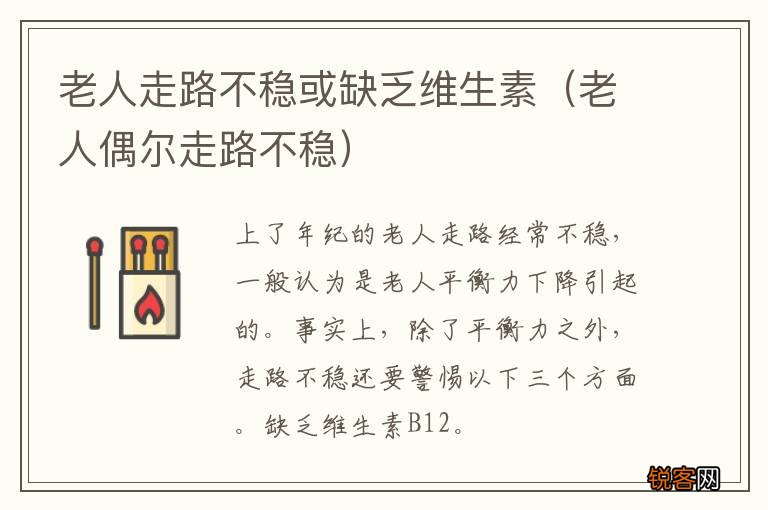 老人走路不稳或缺乏维生素（老人偶尔走路不稳）

上了年纪的老人走路经常不稳，一般认为是老人平衡力下降引起的。事实上，除了平衡力之外，走路不稳还要警惕以下三个方面。缺乏维生素B12。

锐客网